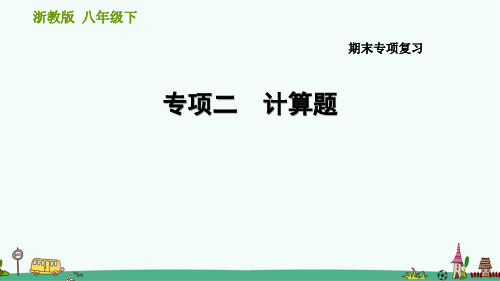 浙教版 八年级下

期末专项复习

专项二　计算题